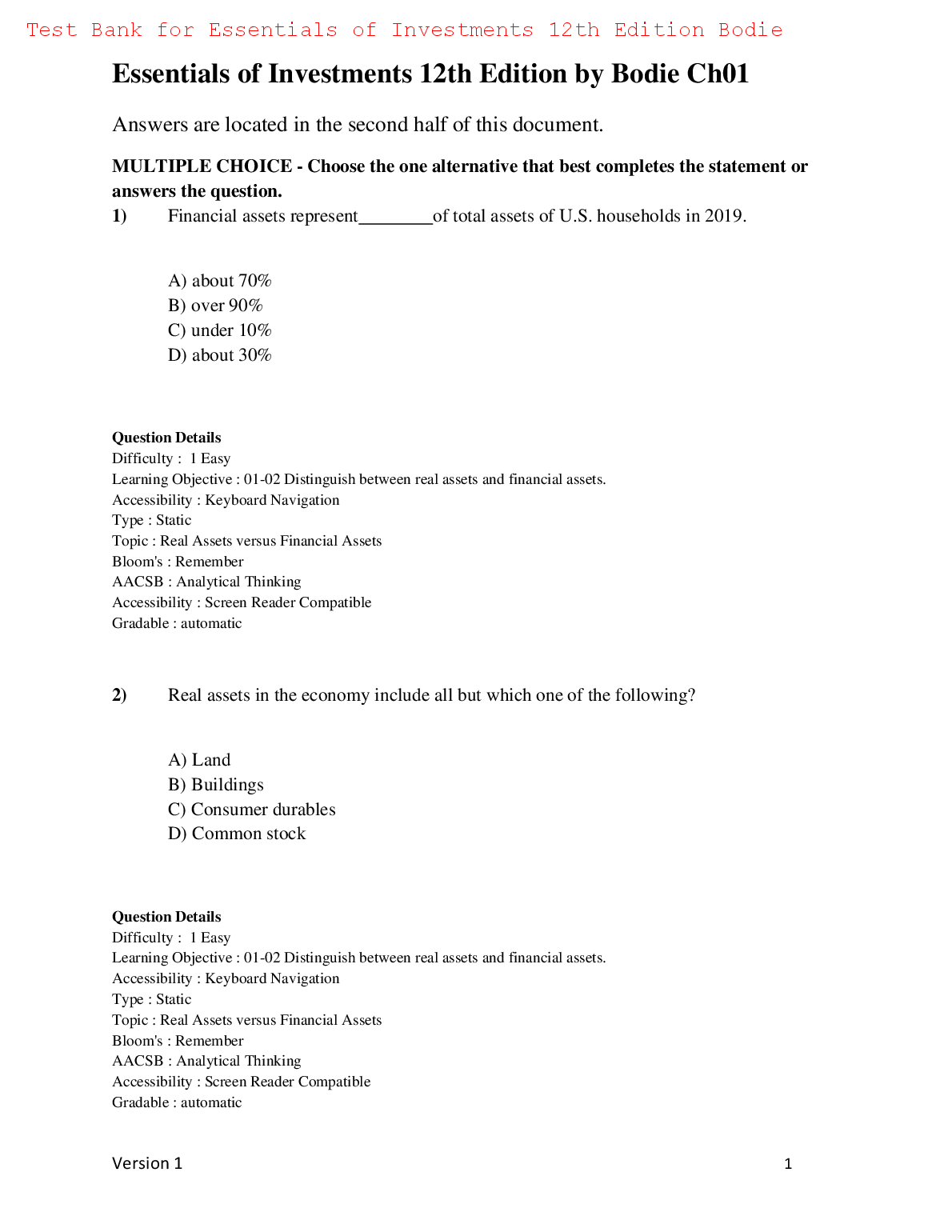 Test Bank for Essentials of Investments 12th Edition Bodie

Essentials of Investments 12th Edition by Bodie Ch01

Answers are located in the second half of this document.

MULTIPLE CHOICE - Choose the one alternative that best completes the statement or answers the question.

1) Financial assets represent________of total assets of U.S. households in 2019.

A) about 70%
B) over 90%
C) under 10%
D) about 30%

Question Details
Difficulty : 1 Easy
Learning Objective : 01-02 Distinguish between real assets and financial assets.
Accessibility : Keyboard Navigation
Type : Static
Topic : Real Assets versus Financial Assets
Bloom's : Remember
AACSB : Analytical Thinking
Accessibility : Screen Reader Compatible
Gradable : automatic

2) Real assets in the economy include all but which one of the following?

A) Land
B) Buildings
C) Consumer durables
D) Common stock

Question Details
Difficulty : 1 Easy
Learning Objective : 01-02 Distinguish between real assets and financial assets.
Accessibility : Keyboard Navigation
Type : Static
Topic : Real Assets versus Financial Assets
Bloom's : Remember
AACSB : Analytical Thinking
Accessibility : Screen Reader Compatible
Gradable : automatic

Version 1 1